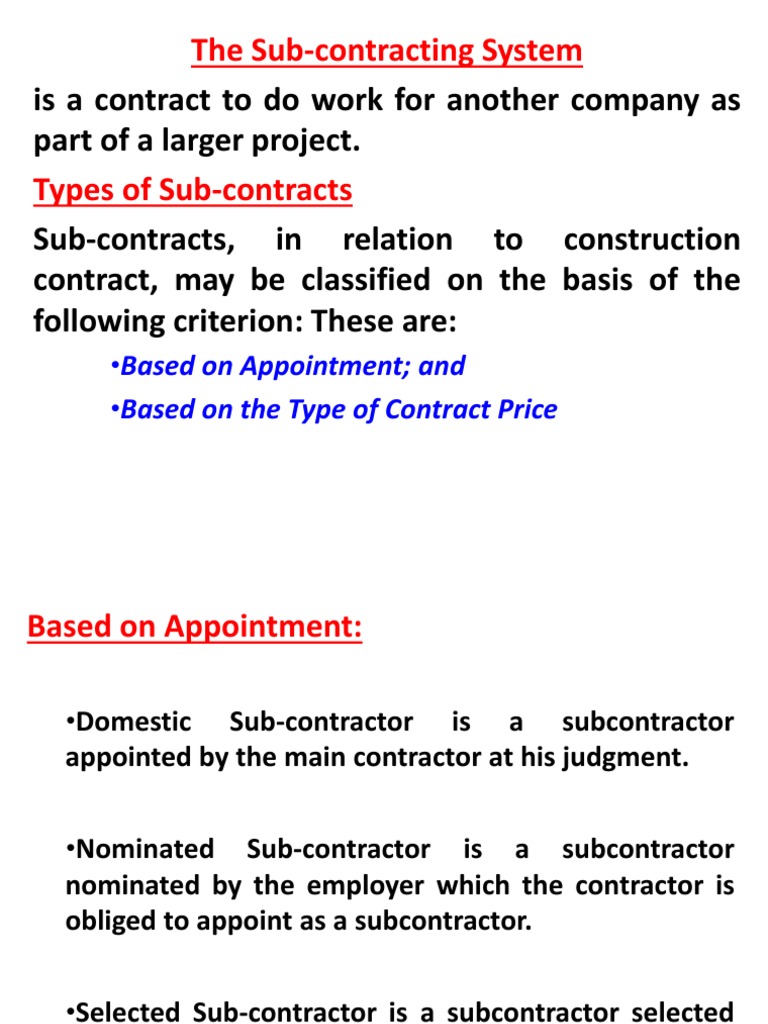 The Sub-contracting System

is a contract to do work for another company as part of a larger project.

Types of Sub-contracts

Sub-contracts, in relation to construction contract, may be classified on the basis of the following criterion: These are:

•Based on Appointment; and

•Based on the Type of Contract Price

Based on Appointment:

•Domestic Sub-contractor is a subcontractor appointed by the main contractor at his judgment.

•Nominated Sub-contractor is a subcontractor nominated by the employer which the contractor is obliged to appoint as a subcontractor.

•Selected Sub-contractor is a subcontractor selected